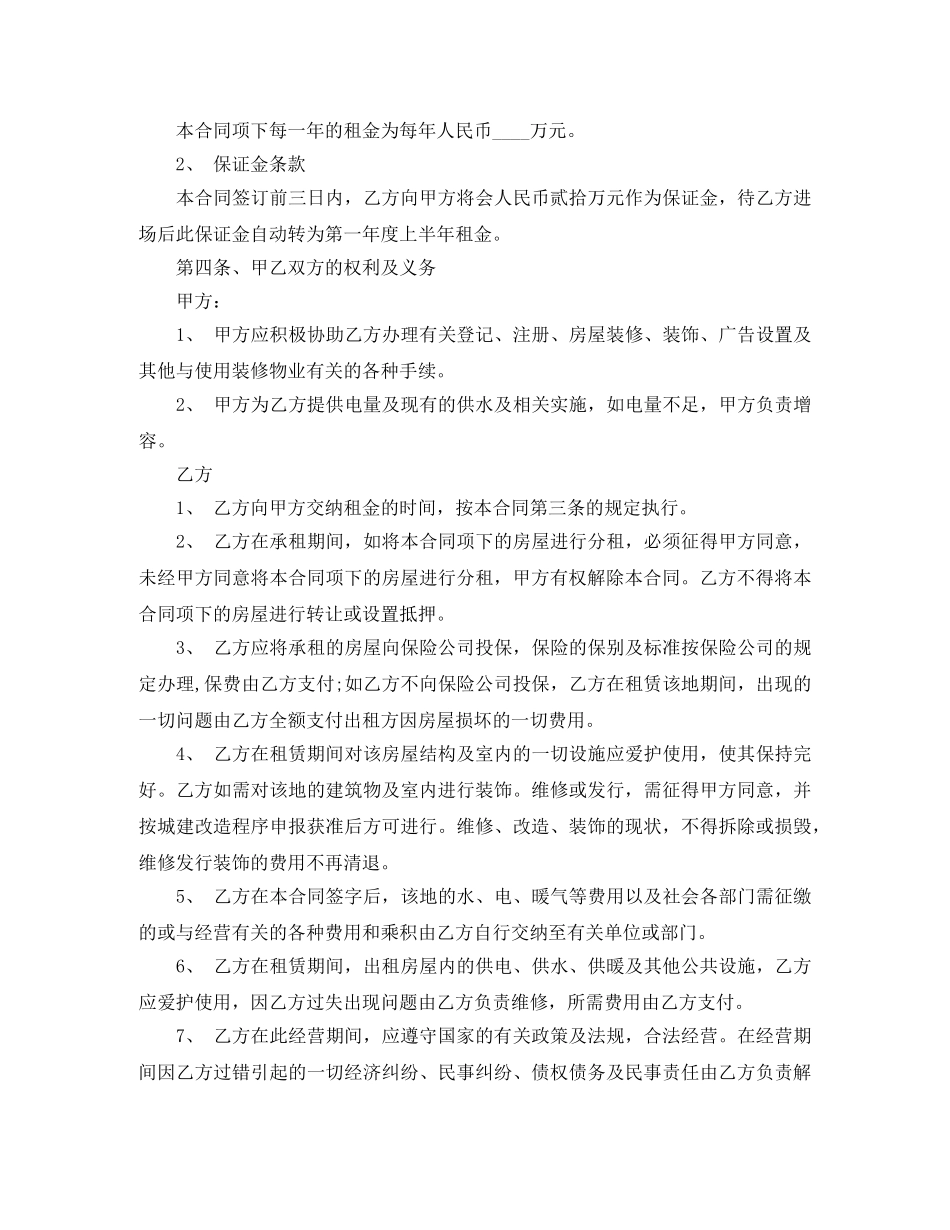 本合同项下每一年的租金为每年人民币____万元。

2、 保证金条款

本合同签订前三日内，乙方向甲方将会人民币贰拾万元作为保证金，待乙方进场后此保证金自动转为第一年度上半年租金。

第四条、甲乙双方的权利及义务

甲方：

1、 甲方应积极协助乙方办理有关登记、注册、房屋装修、装饰、广告设置及其他与使用装修物业有关的各种手续。

2、 甲方为乙方提供电量及现有的供水及相关实施，如电量不足，甲方负责增容。

乙方

1、 乙方向甲方交纳租金的时间，按本合同第三条的规定执行。

2、 乙方在承租期间，如将本合同项下的房屋进行分租，必须征得甲方同意，未经甲方同意将本合同项下的房屋进行分租，甲方有权解除本合同。乙方不得将本合同项下的房屋进行转让或设置抵押。

3、 乙方应将承租的房屋向保险公司投保，保险的保别及标准按保险公司的规定办理,保费由乙方支付;如乙方不向保险公司投保，乙方在租赁该地期间，出现的一切问题由乙方全额支付出租方因房屋损坏的一切费用。

4、 乙方在租赁期间对该房屋结构及室内的一切设施应爱护使用，使其保持完好。乙方如需对该地的建筑物及室内进行装饰。维修或发行，需征得甲方同意，并按城建改造程序申报获准后方可进行。维修、改造、装饰的现状，不得拆除或损毁，维修发行装饰的费用不再清退。

5、 乙方在本合同签字后，该地的水、电、暖气等费用以及社会各部门需征缴的或与经营有关的各种费用和乘积由乙方自行交纳至有关单位或部门。

6、 乙方在租赁期间，出租房屋内的供电、供水、供暖及其他公共设施，乙方应爱护使用，因乙方过失出现问题由乙方负责维修，所需费用由乙方支付。

7、 乙方在此经营期间，应遵守国家的有关政策及法规，合法经营。在经营期间因乙方过错引起的一切经济纠纷、民事纠纷、债权债务及民事责任由乙方负责解